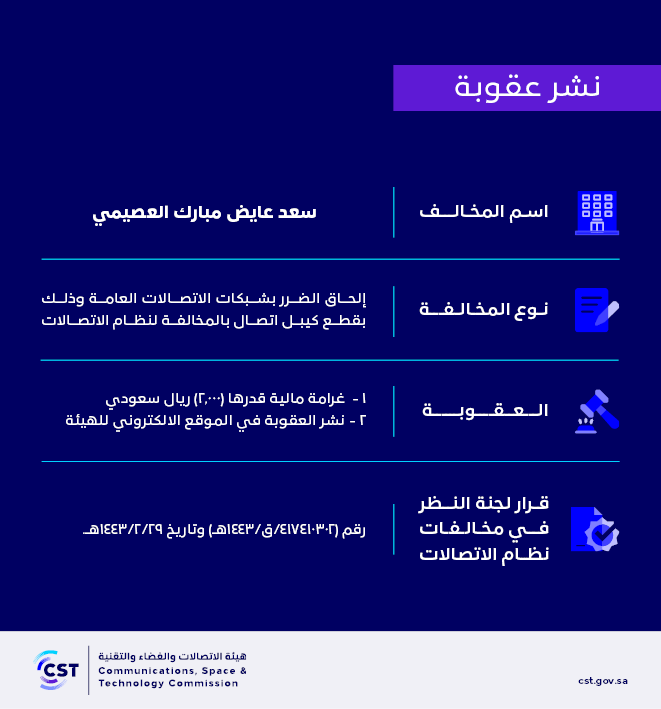 نشر عقوبة

اسم المخالف
سعد عايض مبارك العصيمي

نوع المخالفة
إلحاق الضرر بشبكات الاتصالات العامة وذلك بقطع كيبل اتصال بالمخالفة لنظام الاتصالات

العقوبة
١ - غرامة مالية قدرها (٢,٠٠٠) ريال سعودي
٢ - نشر العقوبة في الموقع الالكتروني للهيئة

قرار لجنة النظر في مخالفات نظام الاتصالات
رقم (٤١٧٤١٠٣٠٢/ق/١٤٤٣هـ) وتاريخ ١٤٤٣/٢/٢٩هـ

CST
هيئة الاتصالات والفضاء والتقنية
Communications, Space & Technology Commission
cst.gov.sa